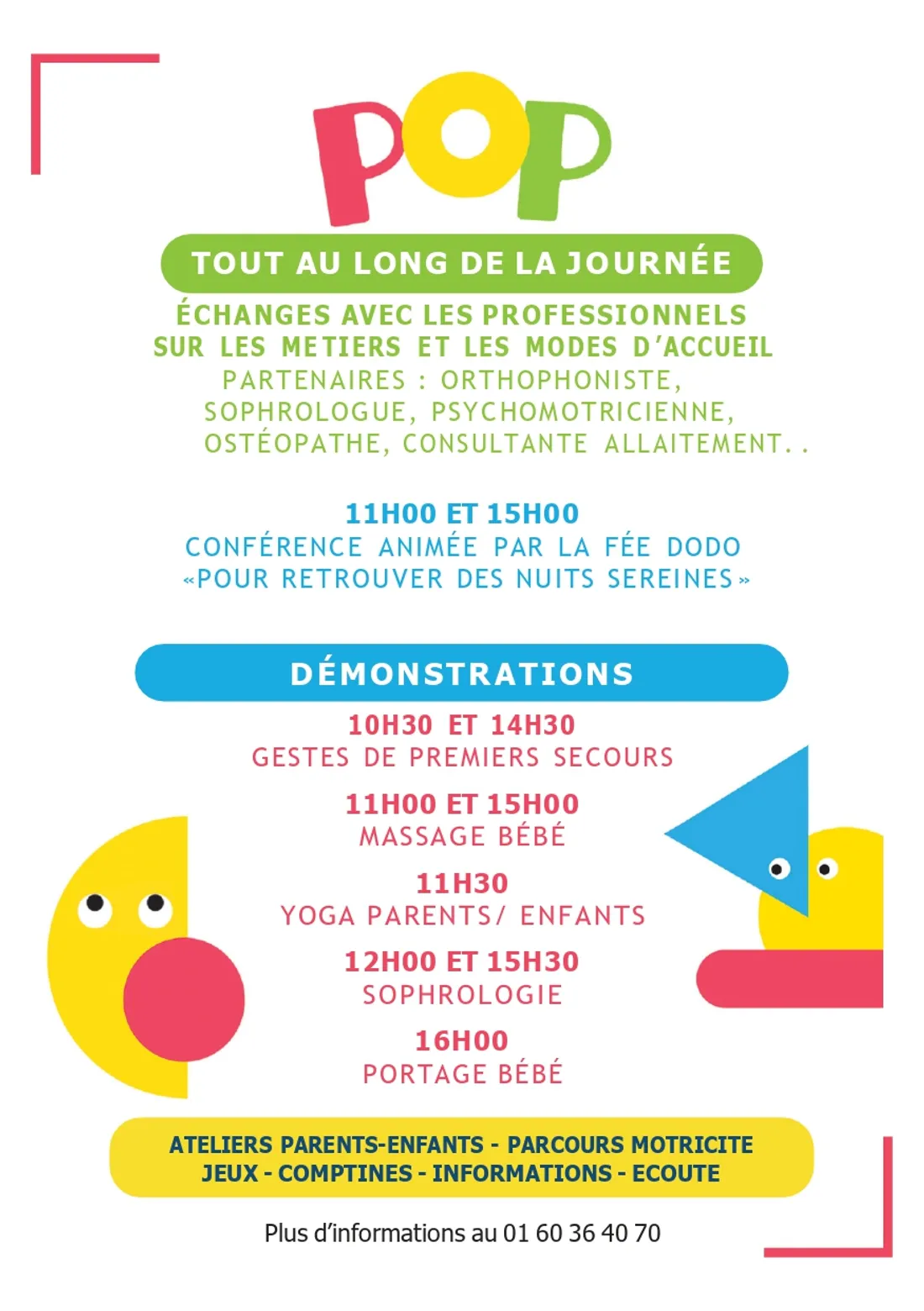 POP

TOUT AU LONG DE LA JOURNÉE

ÉCHANGES AVEC LES PROFESSIONNELS SUR LES METIERS ET LES MODES D'ACCUEIL
PARTENAIRES : ORTHOPHONISTE, SOPHROLOGUE, PSYCHOMOTRICIENNE, OSTÉOPATHE, CONSULTANTE ALLAITEMENT. .

11H00 ET 15H00
CONFÉRENCE ANIMÉE PAR LA FÉE DODO
«POUR RETROUVER DES NUITS SEREINES»

DÉMONSTRATIONS

10H30 ET 14H30
GESTES DE PREMIERS SECOURS

11H00 ET 15H00
MASSAGE BÉBÉ

11H30
YOGA PARENTS/ ENFANTS

12H00 ET 15H30
SOPHROLOGIE

16H00
PORTAGE BÉBÉ

ATELIERS PARENTS-ENFANTS - PARCOURS MOTRICITE
JEUX - COMPTINES - INFORMATIONS - ECOUTE

Plus d'informations au 01 60 36 40 70